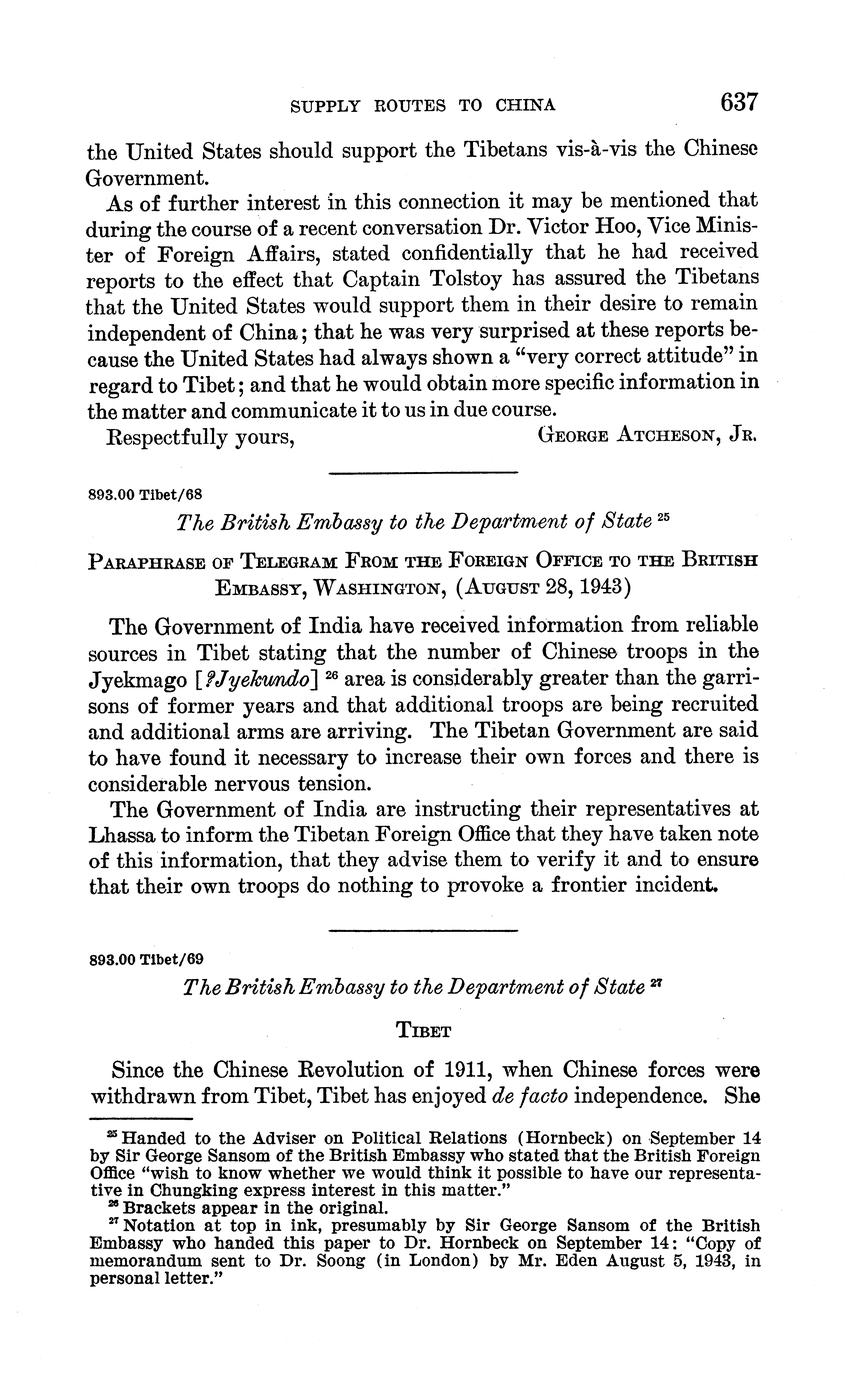 SUPPLY ROUTES TO CHINA 637

the United States should support the Tibetans vis-à-vis the Chinese Government.

As of further interest in this connection it may be mentioned that during the course of a recent conversation Dr. Victor Hoo, Vice Minister of Foreign Affairs, stated confidentially that he had received reports to the effect that Captain Tolstoy has assured the Tibetans that the United States would support them in their desire to remain independent of China; that he was very surprised at these reports because the United States had always shown a "very correct attitude" in regard to Tibet; and that he would obtain more specific information in the matter and communicate it to us in due course.

Respectfully yours, GEORGE ATCHESON, JR.

893.00 Tibet/68

The British Embassy to the Department of State $^{25}$

PARAPHRASE OF TELEGRAM FROM THE FOREIGN OFFICE TO THE BRITISH EMBASSY, WASHINGTON, (AUGUST 28, 1943)

The Government of India have received information from reliable sources in Tibet stating that the number of Chinese troops in the Jyekmago [?Jyekundo] $^{26}$ area is considerably greater than the garrisons of former years and that additional troops are being recruited and additional arms are arriving. The Tibetan Government are said to have found it necessary to increase their own forces and there is considerable nervous tension.

The Government of India are instructing their representatives at Lhassa to inform the Tibetan Foreign Office that they have taken note of this information, that they advise them to verify it and to ensure that their own troops do nothing to provoke a frontier incident.

893.00 Tibet/69

The British Embassy to the Department of State $^{27}$

TIBET

Since the Chinese Revolution of 1911, when Chinese forces were withdrawn from Tibet, Tibet has enjoyed de facto independence. She

$^{25}$ Handed to the Adviser on Political Relations (Hornbeck) on September 14 by Sir George Sansom of the British Embassy who stated that the British Foreign Office "wish to know whether we would think it possible to have our representative in Chungking express interest in this matter."
$^{26}$ Brackets appear in the original.
$^{27}$ Notation at top in ink, presumably by Sir George Sansom of the British Embassy who handed this paper to Dr. Hornbeck on September 14: "Copy of memorandum sent to Dr. Soong (in London) by Mr. Eden August 5, 1943, in personal letter."